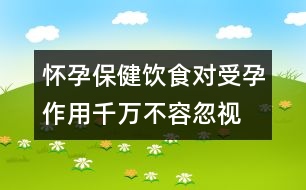 怀孕保健饮食对受孕作用千万不容忽视